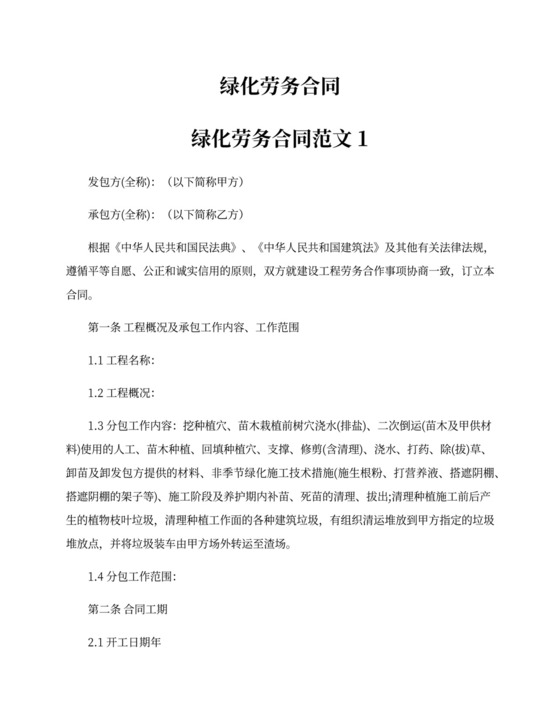 绿化劳务合同

绿化劳务合同范文 1

发包方(全称)：（以下简称甲方）

承包方(全称)：（以下简称乙方）

根据《中华人民共和国民法典》、《中华人民共和国建筑法》及其他有关法律法规，遵循平等自愿、公正和诚实信用的原则，双方就建设工程劳务合作事项协商一致，订立本合同。

第一条 工程概况及承包工作内容、工作范围

1.1 工程名称：

1.2 工程概况：

1.3 分包工作内容：挖种植穴、苗木栽植前树穴浇水(排盐)、二次倒运(苗木及甲供材料)使用的人工、苗木种植、回填种植穴、支撑、修剪(含清理)、浇水、打药、除(拔)草、卸苗及卸发包方提供的材料、非季节绿化施工技术措施(施生根粉、打营养液、搭遮阴棚、搭遮阴棚的架子等)、施工阶段及养护期内补苗、死苗的清理、拔出;清理种植施工前后产生的植物枝叶垃圾，清理种植工作面的各种建筑垃圾，有组织清运堆放到甲方指定的垃圾堆放点，并将垃圾装车由甲方场外转运至渣场。

1.4 分包工作范围：

第二条 合同工期

2.1 开工日期年